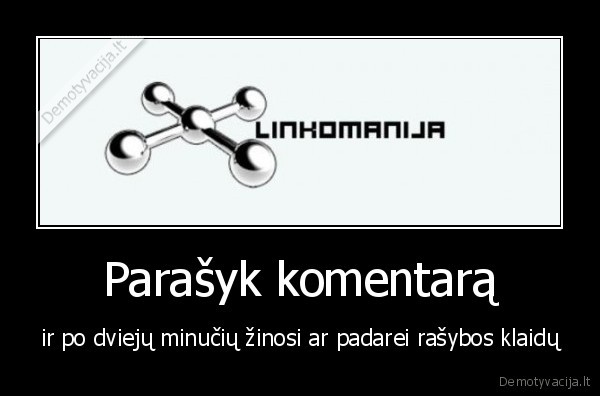 Demotyvacija.lt

LINKOMANIJA

Parašyk komentarą

ir po dviejų minučių žinosi ar padarei rašybos klaidų

Demotyvacija.lt